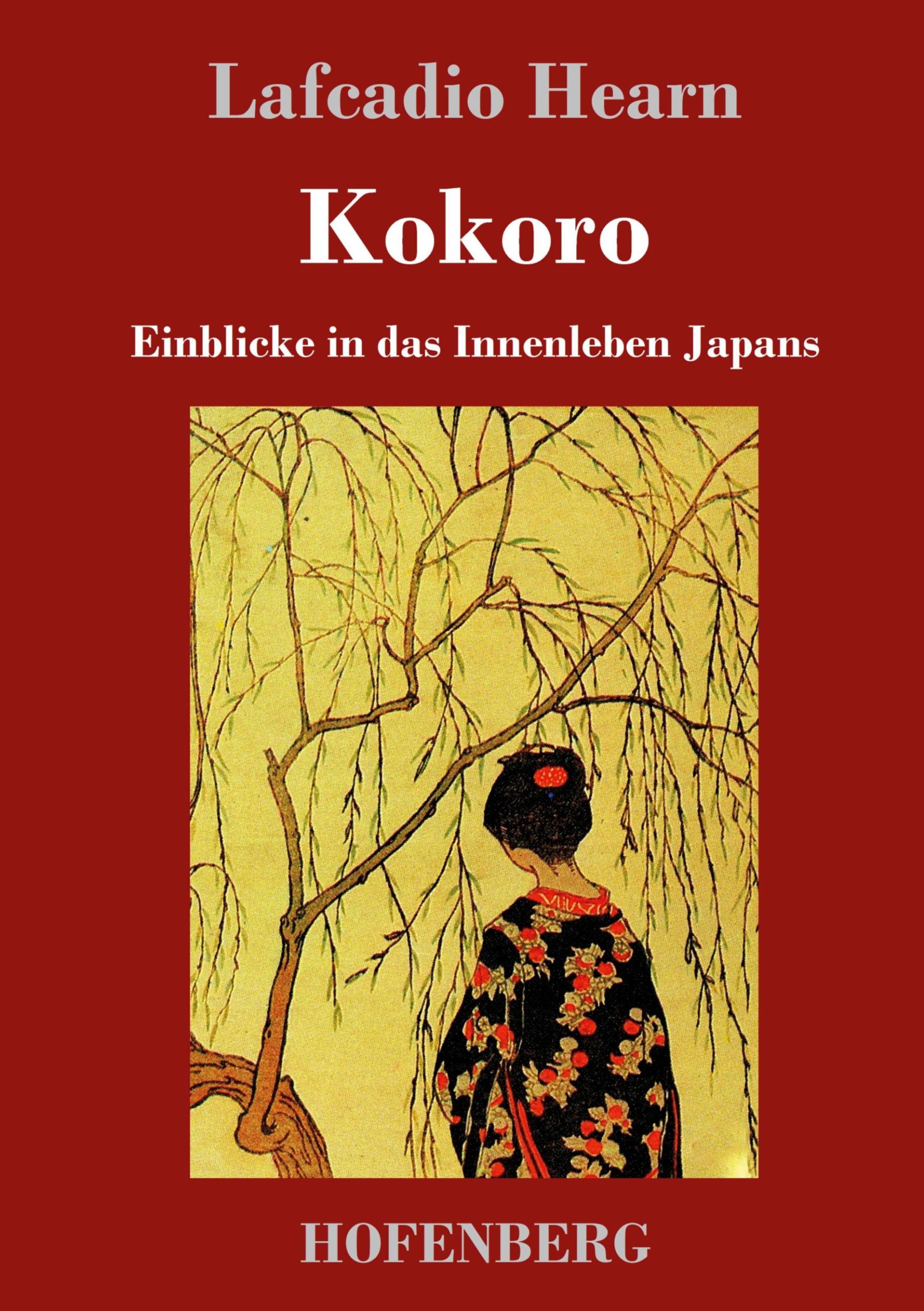 Lafcadio Hearn

Kokoro

Einblicke in das Innenleben Japans

HOFENBERG